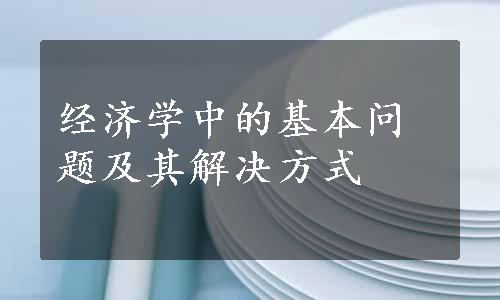 经济学中的基本问题及其解决方式